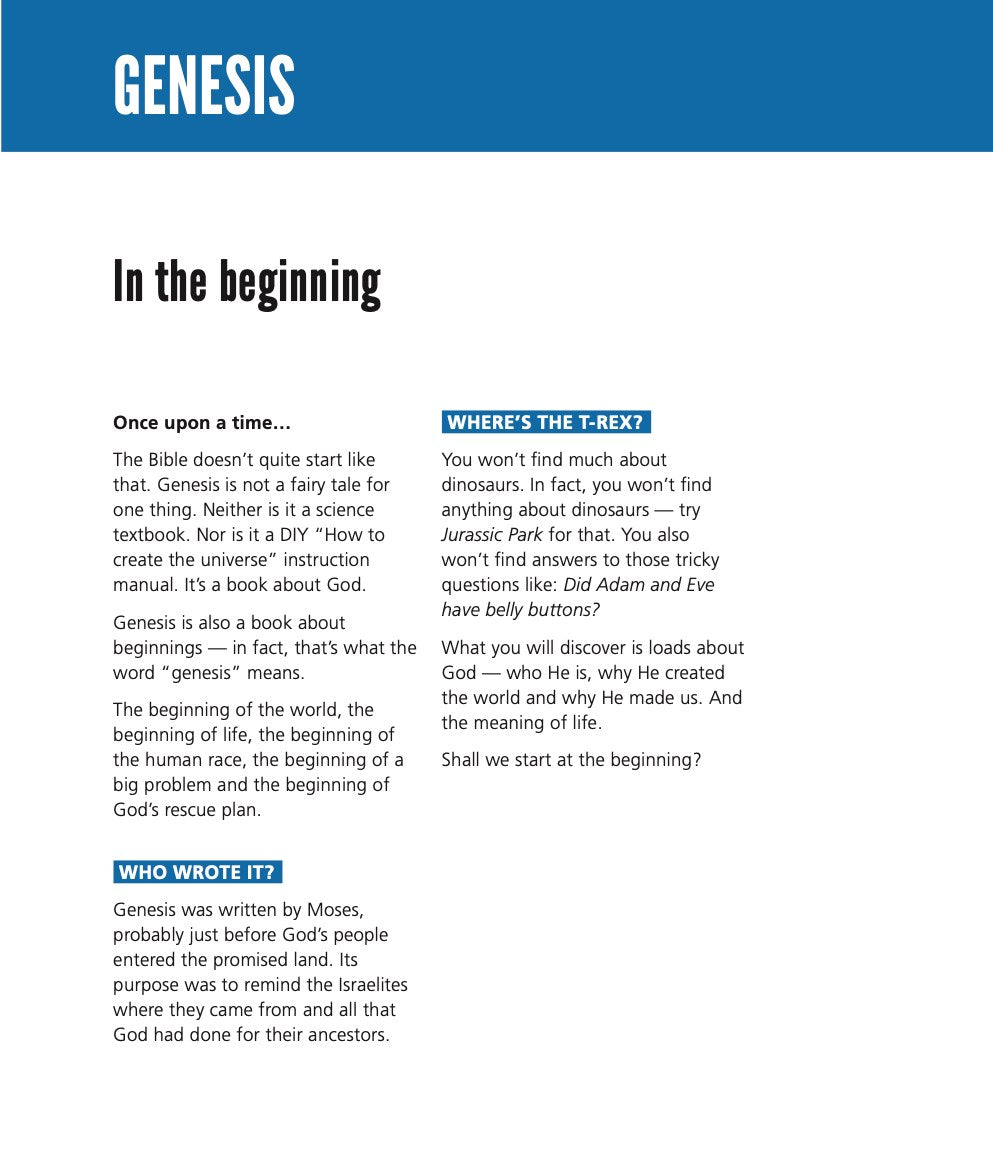 GENESIS

In the beginning

Once upon a time…

The Bible doesn't quite start like that. Genesis is not a fairy tale for one thing. Neither is it a science textbook. Nor is it a DIY "How to create the universe" instruction manual. It's a book about God.

Genesis is also a book about beginnings — in fact, that's what the word "genesis" means.

The beginning of the world, the beginning of life, the beginning of the human race, the beginning of a big problem and the beginning of God's rescue plan.

WHO WROTE IT?

Genesis was written by Moses, probably just before God's people entered the promised land. Its purpose was to remind the Israelites where they came from and all that God had done for their ancestors.

WHERE'S THE T-REX?

You won't find much about dinosaurs. In fact, you won't find anything about dinosaurs — try Jurassic Park for that. You also won't find answers to those tricky questions like: Did Adam and Eve have belly buttons?

What you will discover is loads about God — who He is, why He created the world and why He made us. And the meaning of life.

Shall we start at the beginning?